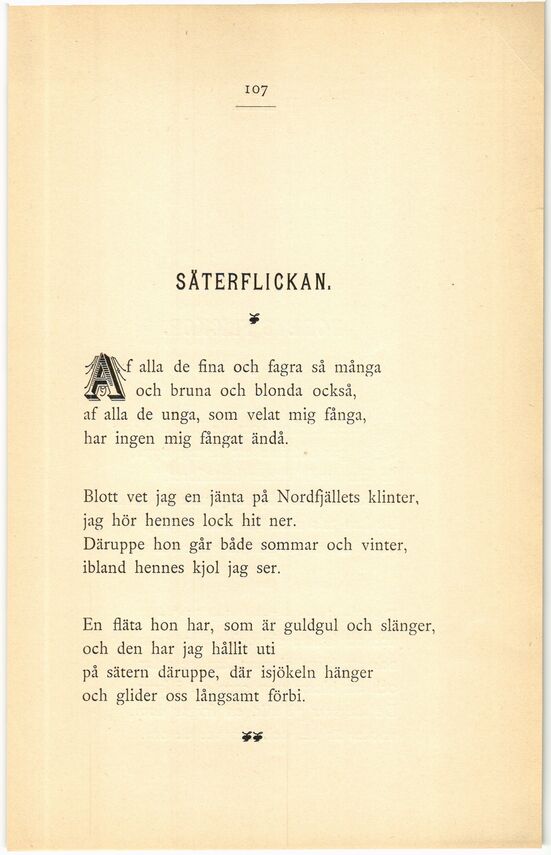 107

SÄTERFLICKAN.

Af alla de fina och fagra så många
och bruna och blonda också,
af alla de unga, som velat mig fånga,
har ingen mig fångat ändå.

Blott vet jag en jänta på Nordfjällets klinter,
jag hör hennes lock hit ner.
Däruppe hon går både sommar och vinter,
ibland hennes kjol jag ser.

En fläta hon har, som är guldgul och slänger,
och den har jag hållit uti
på sätern däruppe, där isjökeln hänger
och glider oss långsamt förbi.